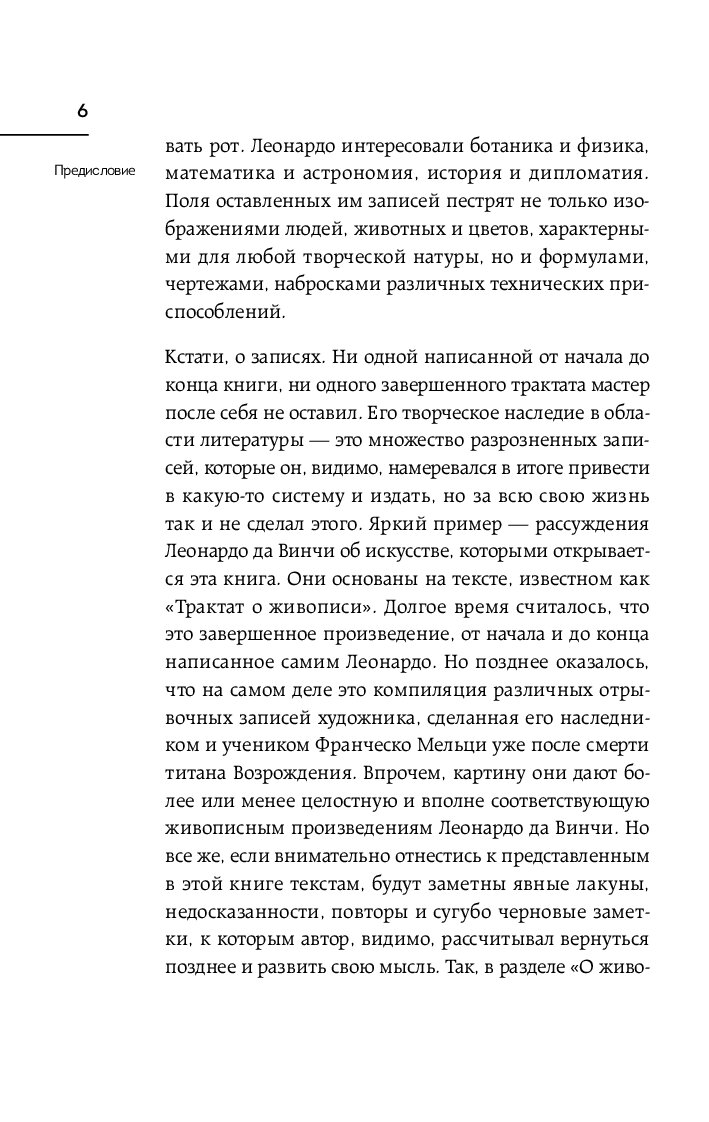 6

Предисловие

вать рот. Леонардо интересовали ботаника и физика, математика и астрономия, история и дипломатия. Поля оставленных им записей пестрят не только изображениями людей, животных и цветов, характерными для любой творческой натуры, но и формулами, чертежами, набросками различных технических приспособлений.

Кстати, о записях. Ни одной написанной от начала до конца книги, ни одного завершенного трактата мастер после себя не оставил. Его творческое наследие в области литературы — это множество разрозненных записей, которые он, видимо, намеревался в итоге привести в какую-то систему и издать, но за всю свою жизнь так и не сделал этого. Яркий пример — рассуждения Леонардо да Винчи об искусстве, которыми открывается эта книга. Они основаны на тексте, известном как «Трактат о живописи». Долгое время считалось, что это завершенное произведение, от начала и до конца написанное самим Леонардо. Но позднее оказалось, что на самом деле это компиляция различных отрывочных записей художника, сделанная его наследником и учеником Франческо Мельци уже после смерти титана Возрождения. Впрочем, картину они дают более или менее целостную и вполне соответствующую живописным произведениям Леонардо да Винчи. Но все же, если внимательно отнестись к представленным в этой книге текстам, будут заметны явные лакуны, недосказанности, повторы и сугубо черновые заметки, к которым автор, видимо, рассчитывал вернуться позднее и развить свою мысль. Так, в разделе «О живо-